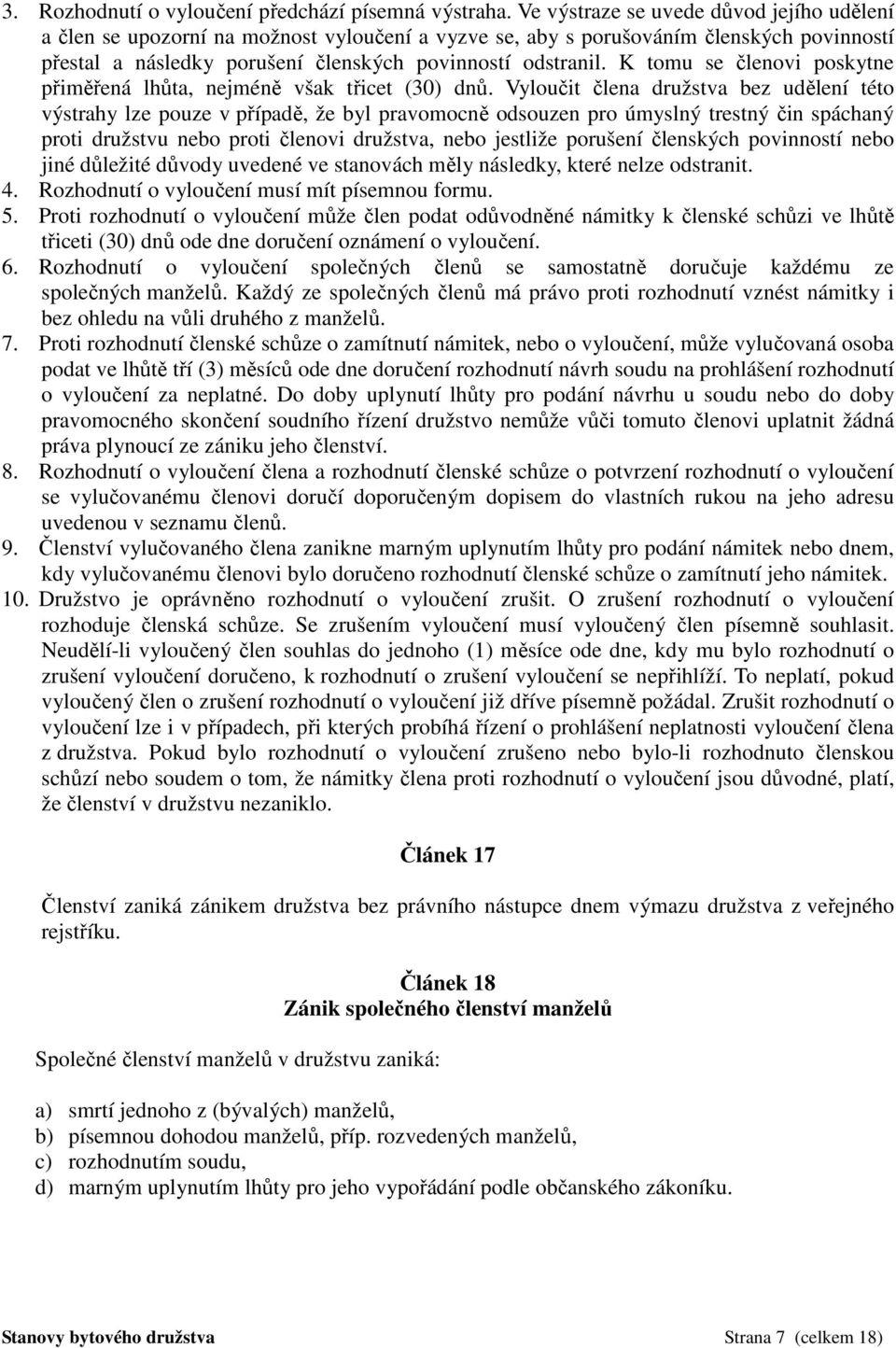 3. Rozhodnutí o vyloučení předchází písemná výstraha. Ve výstraze se uvede důvod jejího udělení a člen se upozorní na možnost vyloučení a vyzve se, aby s porušováním členských povinností přestal a následky porušení členských povinností odstranil. K tomu se členovi poskytne přiměřená lhůta, nejméně však třicet (30) dnů. Vyloučit člena družstva bez udělení této výstrahy lze pouze v případě, že byl pravomocně odsouzen pro úmyslný trestný čin spáchaný proti družstvu nebo proti členovi družstva, nebo jestliže porušení členských povinností nebo jiné důležité důvody uvedené ve stanovách měly následky, které nelze odstranit.
4. Rozhodnutí o vyloučení musí mít písemnou formu.
5. Proti rozhodnutí o vyloučení může člen podat odůvodněné námitky k členské schůzi ve lhůtě třiceti (30) dnů ode dne doručení oznámení o vyloučení.
6. Rozhodnutí o vyloučení společných členů se samostatně doručuje každému ze společných manželů. Každý ze společných členů má právo proti rozhodnutí vznést námitky i bez ohledu na vůli druhého z manželů.
7. Proti rozhodnutí členské schůze o zamítnutí námitek, nebo o vyloučení, může vylučovaná osoba podat ve lhůtě tří (3) měsíců ode dne doručení rozhodnutí návrh soudu na prohlášení rozhodnutí o vyloučení za neplatné. Do doby uplynutí lhůty pro podání návrhu u soudu nebo do doby pravomocného skončení soudního řízení družstvo nemůže vůči tomuto členovi uplatnit žádná práva plynoucí ze zániku jeho členství.
8. Rozhodnutí o vyloučení člena a rozhodnutí členské schůze o potvrzení rozhodnutí o vyloučení se vylučovanému členovi doručí doporučeným dopisem do vlastních rukou na jeho adresu uvedenou v seznamu členů.
9. Členství vylučovaného člena zanikne marným uplynutím lhůty pro podání námitek nebo dnem, kdy vylučovanému členovi bylo doručeno rozhodnutí členské schůze o zamítnutí jeho námitek.
10. Družstvo je oprávněno rozhodnutí o vyloučení zrušit. O zrušení rozhodnutí o vyloučení rozhoduje členská schůze. Se zrušením vyloučení musí vyloučený člen písemně souhlasit. Neudělí-li vyloučený člen souhlas do jednoho (1) měsíce ode dne, kdy mu bylo rozhodnutí o zrušení vyloučení doručeno, k rozhodnutí o zrušení vyloučení se nepřihlíží. To neplatí, pokud vyloučený člen o zrušení rozhodnutí o vyloučení již dříve písemně požádal. Zrušit rozhodnutí o vyloučení lze i v případech, při kterých probíhá řízení o prohlášení neplatnosti vyloučení člena z družstva. Pokud bylo rozhodnutí o vyloučení zrušeno nebo bylo-li rozhodnuto členskou schůzí nebo soudem o tom, že námitky člena proti rozhodnutí o vyloučení jsou důvodné, platí, že členství v družstvu nezaniklo.

Článek 17

Členství zaniká zánikem družstva bez právního nástupce dnem výmazu družstva z veřejného rejstříku.

Článek 18
Zánik společného členství manželů

Společné členství manželů v družstvu zaniká:

a) smrtí jednoho z (bývalých) manželů,
b) písemnou dohodou manželů, příp. rozvedených manželů,
c) rozhodnutím soudu,
d) marným uplynutím lhůty pro jeho vypořádání podle občanského zákoníku.

Stanovy bytového družstva Strana 7 (celkem 18)